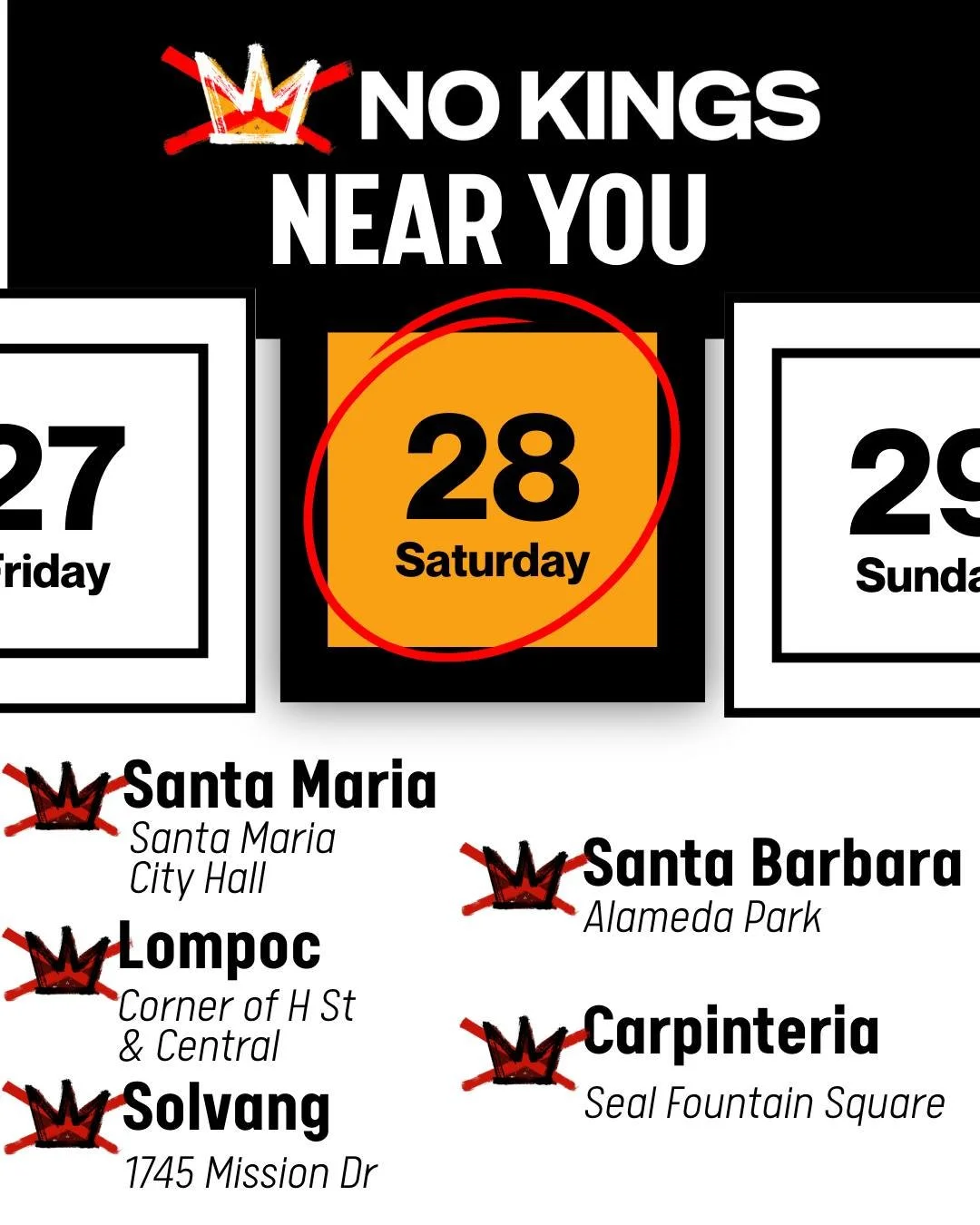 NO KINGS
NEAR YOU

27
riday

28
Saturday

29
Sunda

Santa Maria
Santa Maria City Hall

Lompoc
Corner of H St & Central

Solvang
1745 Mission Dr

Santa Barbara
Alameda Park

Carpinteria
Seal Fountain Square